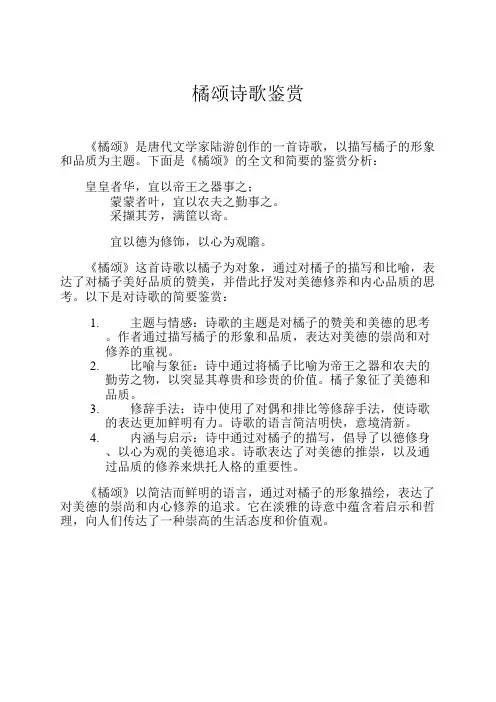 橘颂诗歌鉴赏

《橘颂》是唐代文学家陆游创作的一首诗歌，以描写橘子的形象和品质为主题。下面是《橘颂》的全文和简要的鉴赏分析：

皇皇者华，宜以帝王之器事之；
蒙蒙者叶，宜以农夫之勤事之。
采撷其芳，满筐以寄。

宜以德为修饰，以心为观瞻。

《橘颂》这首诗歌以橘子为对象，通过对橘子的描写和比喻，表达了对橘子美好品质的赞美，并借此抒发对美德修养和内心品质的思考。以下是对诗歌的简要鉴赏：

1. 主题与情感：诗歌的主题是对橘子的赞美和美德的思考。作者通过描写橘子的形象和品质，表达对美德的崇尚和对修养的重视。
2. 比喻与象征：诗中通过将橘子比喻为帝王之器和农夫的勤劳之物，以突显其尊贵和珍贵的价值。橘子象征了美德和品质。
3. 修辞手法：诗中使用了对偶和排比等修辞手法，使诗歌的表达更加鲜明有力。诗歌的语言简洁明快，意境清新。
4. 内涵与启示：诗中通过对橘子的描写，倡导了以德修身、以心为观的美德追求。诗歌表达了对美德的推崇，以及通过品质的修养来烘托人格的重要性。

《橘颂》以简洁而鲜明的语言，通过对橘子的形象描绘，表达了对美德的崇尚和内心修养的追求。它在淡雅的诗意中蕴含着启示和哲理，向人们传达了一种崇高的生活态度和价值观。